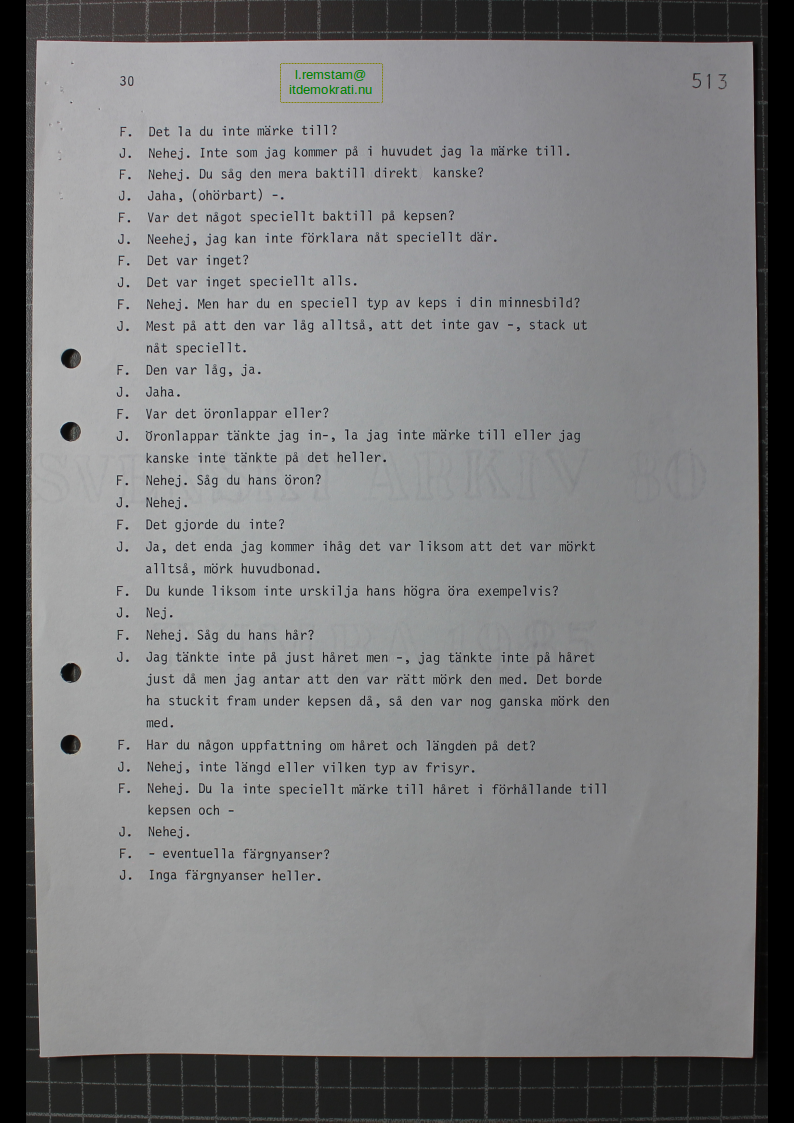 30

l.remstam@
itdemokrati.nu

513

F. Det la du inte märke till?

J. Nehej. Inte som jag kommer på i huvudet jag la märke till.

F. Nehej. Du såg den mera baktill direkt kanske?

J. Jaha, (ohörbart) -.

F. Var det något speciellt baktill på kepsen?

J. Neehej, jag kan inte förklara nåt speciellt där.

F. Det var inget?

J. Det var inget speciellt alls.

F. Nehej. Men har du en speciell typ av keps i din minnesbild?

J. Mest på att den var låg alltså, att det inte gav -, stack ut nåt speciellt.

F. Den var låg, ja.

J. Jaha.

F. Var det öronlappar eller?

J. Öronlappar tänkte jag in-, la jag inte märke till eller jag kanske inte tänkte på det heller.

F. Nehej. Såg du hans öron?

J. Nehej.

F. Det gjorde du inte?

J. Ja, det enda jag kommer ihåg det var liksom att det var mörkt alltså, mörk huvudbonad.

F. Du kunde liksom inte urskilja hans högra öra exempelvis?

J. Nej.

F. Nehej. Såg du hans hår?

J. Jag tänkte inte på just håret men -, jag tänkte inte på håret just då men jag antar att den var rätt mörk den med. Det borde ha stuckit fram under kepsen då, så den var nog ganska mörk den med.

F. Har du någon uppfattning om håret och längden på det?

J. Nehej, inte längd eller vilken typ av frisyr.

F. Nehej. Du la inte speciellt märke till håret i förhållande till kepsen och -

J. Nehej.

F. - eventuella färgnyanser?

J. Inga färgnyanser heller.

SVENSKT ARKIV 80